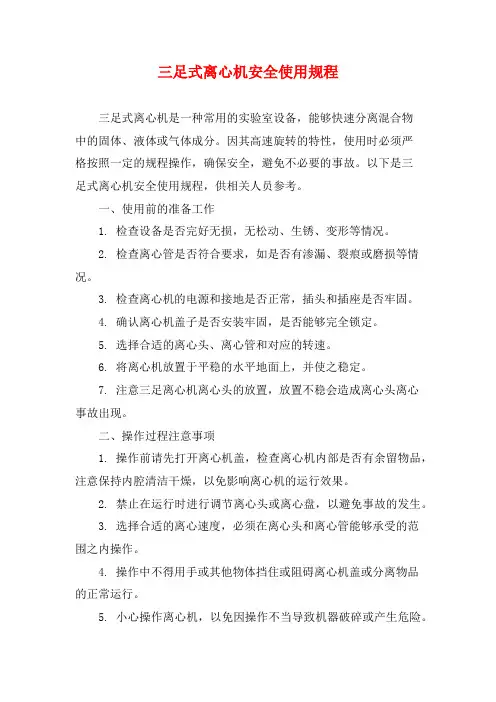 三足式离心机安全使用规程

三足式离心机是一种常用的实验室设备，能够快速分离混合物中的固体、液体或气体成分。因其高速旋转的特性，使用时必须严格按照一定的规程操作，确保安全，避免不必要的事故。以下是三足式离心机安全使用规程，供相关人员参考。

一、使用前的准备工作

1. 检查设备是否完好无损，无松动、生锈、变形等情况。

2. 检查离心管是否符合要求，如是否有渗漏、裂痕或磨损等情况。

3. 检查离心机的电源和接地是否正常，插头和插座是否牢固。

4. 确认离心机盖子是否安装牢固，是否能够完全锁定。

5. 选择合适的离心头、离心管和对应的转速。

6. 将离心机放置于平稳的水平地面上，并使之稳定。

7. 注意三足离心机离心头的放置，放置不稳会造成离心头离心事故出现。

二、操作过程注意事项

1. 操作前请先打开离心机盖，检查离心机内部是否有余留物品，注意保持内腔清洁干燥，以免影响离心机的运行效果。

2. 禁止在运行时进行调节离心头或离心盘，以避免事故的发生。

3. 选择合适的离心速度，必须在离心头和离心管能够承受的范围之内操作。

4. 操作中不得用手或其他物体挡住或阻碍离心机盖或分离物品的正常运行。

5. 小心操作离心机，以免因操作不当导致机器破碎或产生危险。